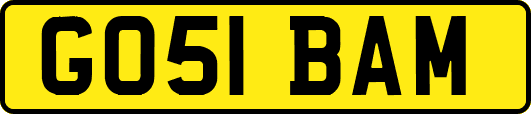 GO51 BAM